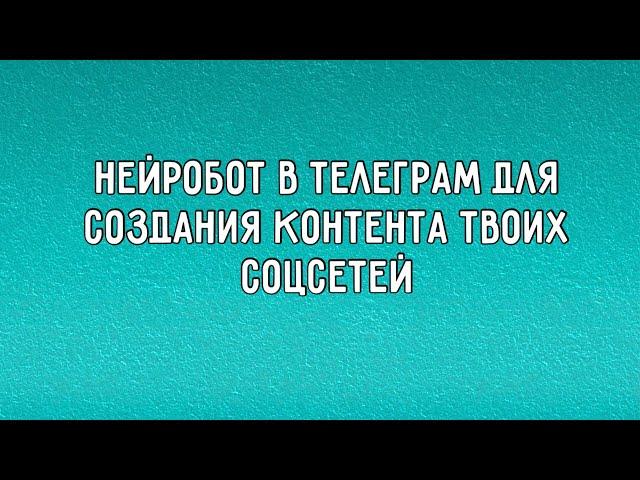 НЕЙРОБОТ В ТЕЛЕГРАМ ДЛЯ СОЗДАНИЯ КОНТЕНТА ТВОИХ СОЦСЕТЕЙ